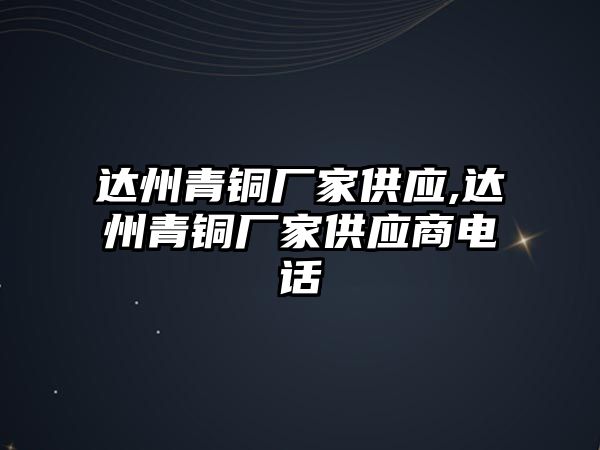 达州青铜厂家供应,达州青铜厂家供应商电话